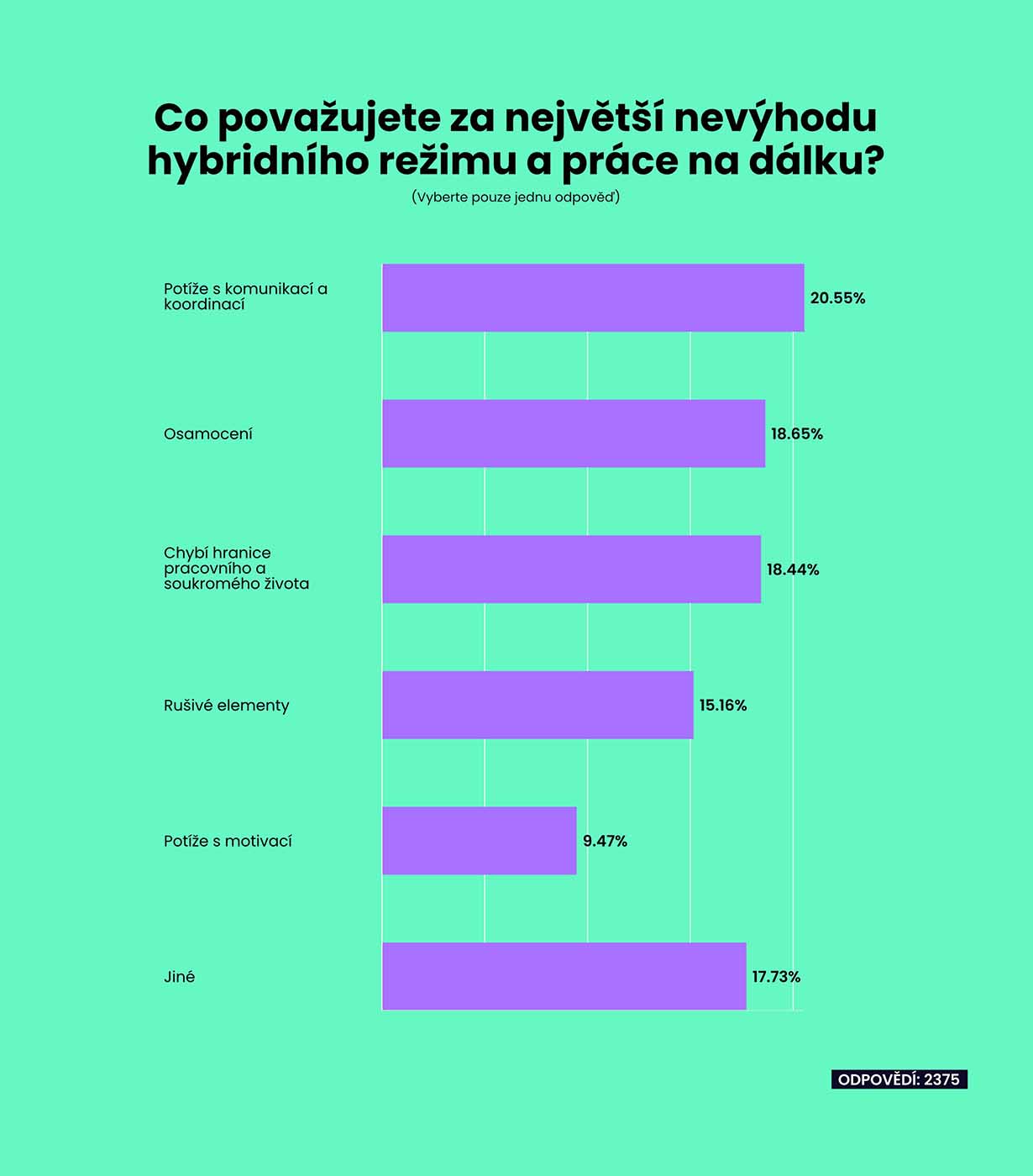 Co považujete za největší nevýhodu hybridního režimu a práce na dálku?

(Vyberte pouze jednu odpověď)

Potíže s komunikací a koordinací 20.55%

Osamocení 18.65%

Chybí hranice pracovního a soukromého života 18.44%

Rušivé elementy 15.16%

Potíže s motivací 9.47%

Jiné 17.73%

ODPOVĚDÍ: 2375